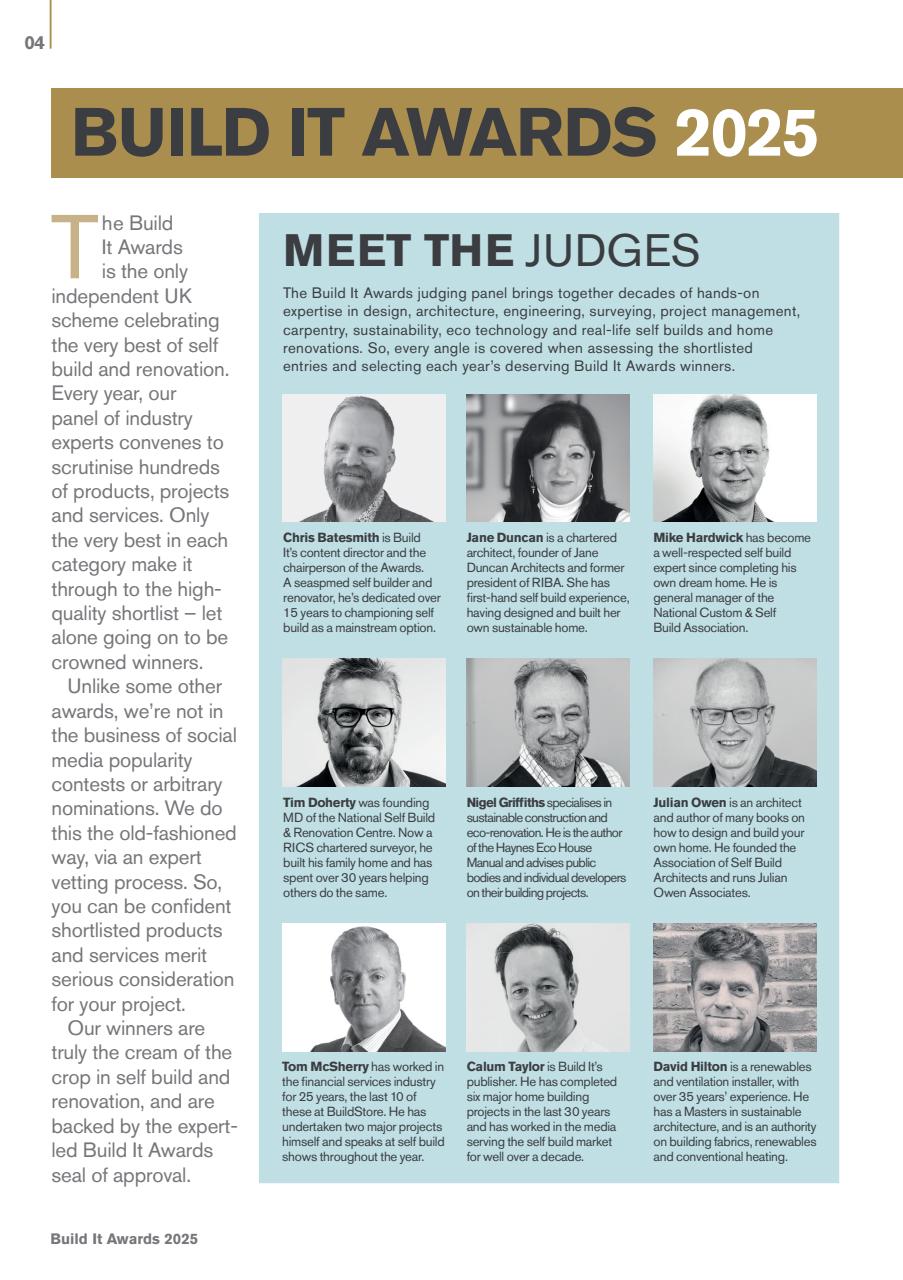 04

BUILD IT AWARDS 2025

The Build It Awards is the only independent UK scheme celebrating the very best of self build and renovation. Every year, our panel of industry experts convenes to scrutinise hundreds of products, projects and services. Only the very best in each category make it through to the high-quality shortlist – let alone going on to be crowned winners.

Unlike some other awards, we're not in the business of social media popularity contests or arbitrary nominations. We do this the old-fashioned way, via an expert vetting process. So, you can be confident shortlisted products and services merit serious consideration for your project.

Our winners are truly the cream of the crop in self build and renovation, and are backed by the expert-led Build It Awards seal of approval.

MEET THE JUDGES

The Build It Awards judging panel brings together decades of hands-on expertise in design, architecture, engineering, surveying, project management, carpentry, sustainability, eco technology and real-life self builds and home renovations. So, every angle is covered when assessing the shortlisted entries and selecting each year's deserving Build It Awards winners.

Chris Batesmith is Build It's content director and the chairperson of the Awards. A seaspmed self builder and renovator, he's dedicated over 15 years to championing self build as a mainstream option.

Jane Duncan is a chartered architect, founder of Jane Duncan Architects and former president of RIBA. She has first-hand self build experience, having designed and built her own sustainable home.

Mike Hardwick has become a well-respected self build expert since completing his own dream home. He is general manager of the National Custom & Self Build Association.

Tim Doherty was founding MD of the National Self Build & Renovation Centre. Now a RICS chartered surveyor, he built his family home and has spent over 30 years helping others do the same.

Nigel Griffiths specialises in sustainable construction and eco-renovation. He is the author of the Haynes Eco House Manual and advises public bodies and individual developers on their building projects.

Julian Owen is an architect and author of many books on how to design and build your own home. He founded the Association of Self Build Architects and runs Julian Owen Associates.

Tom McSherry has worked in the financial services industry for 25 years, the last 10 of these at BuildStore. He has undertaken two major projects himself and speaks at self build shows throughout the year.

Calum Taylor is Build It's publisher. He has completed six major home building projects in the last 30 years and has worked in the media serving the self build market for well over a decade.

David Hilton is a renewables and ventilation installer, with over 35 years' experience. He has a Masters in sustainable architecture, and is an authority on building fabrics, renewables and conventional heating.

Build It Awards 2025